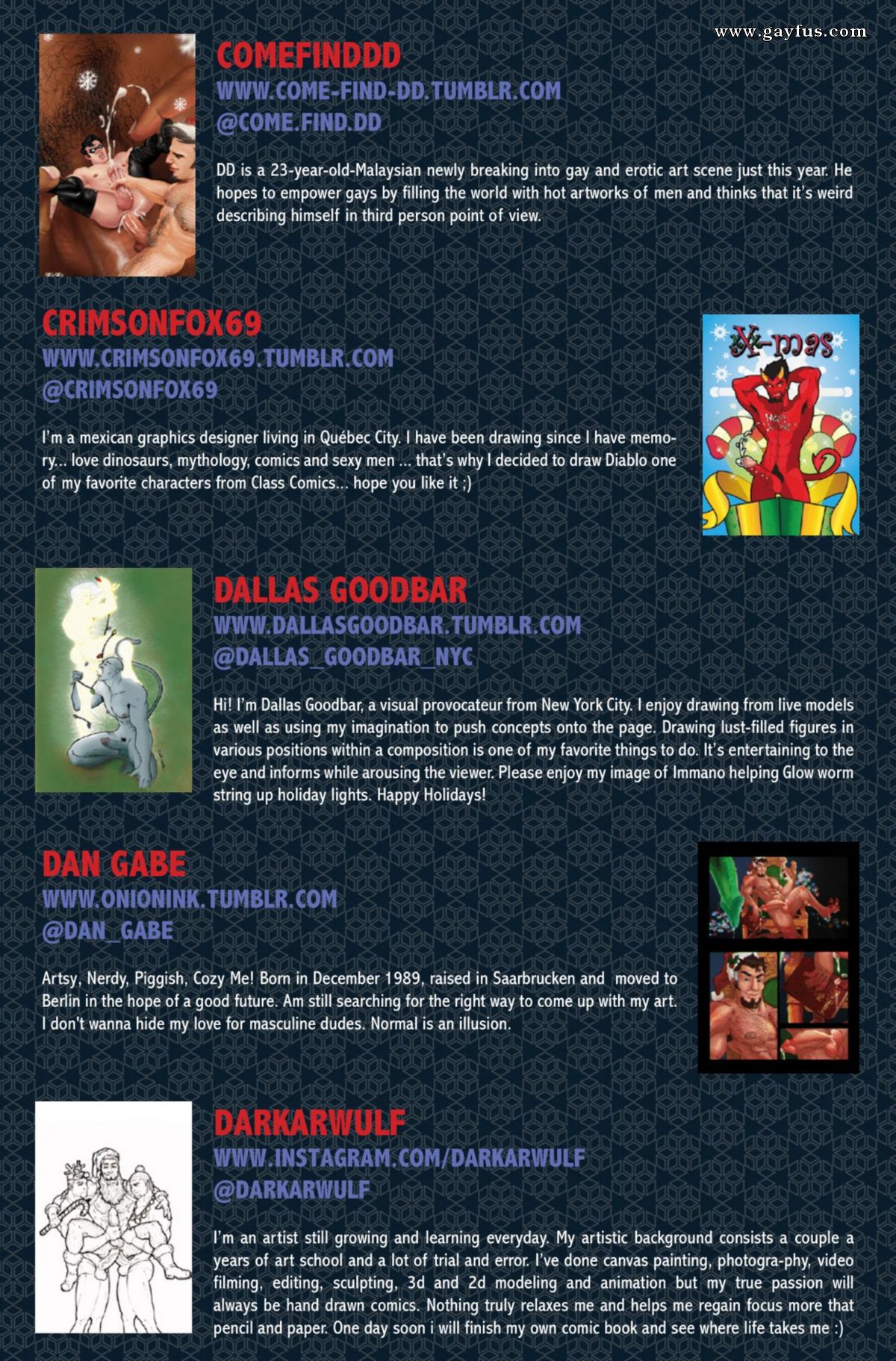 www.gayfus.com

COMEFINDDD
WWW.COME-FIND-DD.TUMBLR.COM
@COME.FIND.DD

DD is a 23-year-old-Malaysian newly breaking into gay and erotic art scene just this year. He hopes to empower gays by filling the world with hot artworks of men and thinks that it's weird describing himself in third person point of view.

CRIMSONFOX69
WWW.CRIMSONFOX69.TUMBLR.COM
@CRIMSONFOX69

I'm a mexican graphics designer living in Québec City. I have been drawing since I have memory... love dinosaurs, mythology, comics and sexy men ... that's why I decided to draw Diablo one of my favorite characters from Class Comics... hope you like it ;)

X-mas

DALLAS GOODBAR
WWW.DALLASGOODBAR.TUMBLR.COM
@DALLAS_GOODBAR_NYC

Hi! I'm Dallas Goodbar, a visual provocateur from New York City. I enjoy drawing from live models as well as using my imagination to push concepts onto the page. Drawing lust-filled figures in various positions within a composition is one of my favorite things to do. It's entertaining to the eye and informs while arousing the viewer. Please enjoy my image of Immano helping Glow worm string up holiday lights. Happy Holidays!

DAN GABE
WWW.ONIONINK.TUMBLR.COM
@DAN_GABE

Artsy, Nerdy, Piggish, Cozy Me! Born in December 1989, raised in Saarbrucken and moved to Berlin in the hope of a good future. Am still searching for the right way to come up with my art. I don't wanna hide my love for masculine dudes. Normal is an illusion.

DARKARWULF
WWW.INSTAGRAM.COM/DARKARWULF
@DARKARWULF

I'm an artist still growing and learning everyday. My artistic background consists a couple a years of art school and a lot of trial and error. I've done canvas painting, photogra-phy, video filming, editing, sculpting, 3d and 2d modeling and animation but my true passion will always be hand drawn comics. Nothing truly relaxes me and helps me regain focus more that pencil and paper. One day soon i will finish my own comic book and see where life takes me :)